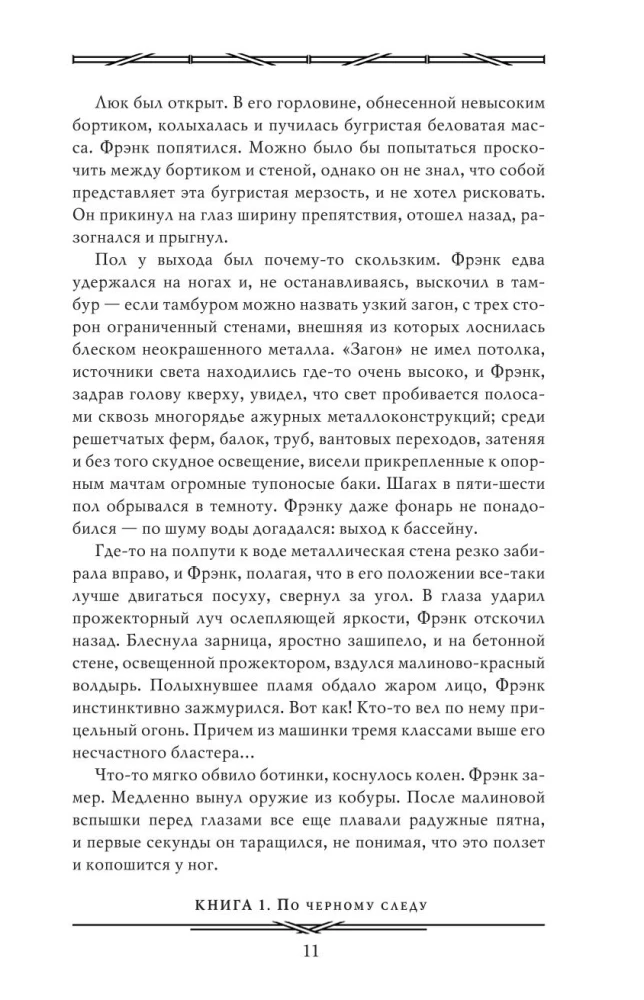 Люк был открыт. В его горловине, обнесенной невысоким бортиком, колыхалась и пучилась бугристая беловатая масса. Фрэнк попятился. Можно было бы попытаться проскочить между бортиком и стеной, однако он не знал, что собой представляет эта бугристая мерзость, и не хотел рисковать. Он прикинул на глаз ширину препятствия, отошел назад, разогнался и прыгнул.

Пол у выхода был почему-то скользким. Фрэнк едва удержался на ногах и, не останавливаясь, выскочил в тамбур — если тамбуром можно назвать узкий загон, с трех сторон ограниченный стенами, внешняя из которых лоснилась блеском неокрашенного металла. «Загон» не имел потолка, источники света находились где-то очень высоко, и Фрэнк, задрав голову кверху, увидел, что свет пробивается полосами сквозь многорядье ажурных металлоконструкций; среди решетчатых ферм, балок, труб, вантовых переходов, затеняя и без того скудное освещение, висели прикрепленные к опорным мачтам огромные тупоносые баки. Шагах в пяти-шести пол обрывался в темноту. Фрэнку даже фонарь не понадобился — по шуму воды догадался: выход к бассейну.

Где-то на полпути к воде металлическая стена резко забирала вправо, и Фрэнк, полагая, что в его положении все-таки лучше двигаться посуху, свернул за угол. В глаза ударил прожекторный луч ослепляющей яркости, Фрэнк отскочил назад. Блеснула зарница, яростно зашипело, и на бетонной стене, освещенной прожектором, вздулся малиново-красный волдырь. Полыхнувшее пламя обдало жаром лицо, Фрэнк инстинктивно зажмурился. Вот как! Кто-то вел по нему прицельный огонь. Причем из машинки тремя классами выше его несчастного бластера...

Что-то мягко обвило ботинки, коснулось колен. Фрэнк замер. Медленно вынул оружие из кобуры. После малиновой вспышки перед глазами все еще плавали радужные пятна, и первые секунды он таращился, не понимая, что это ползет и копошится у ног.

КНИГА 1. По черному следу

11